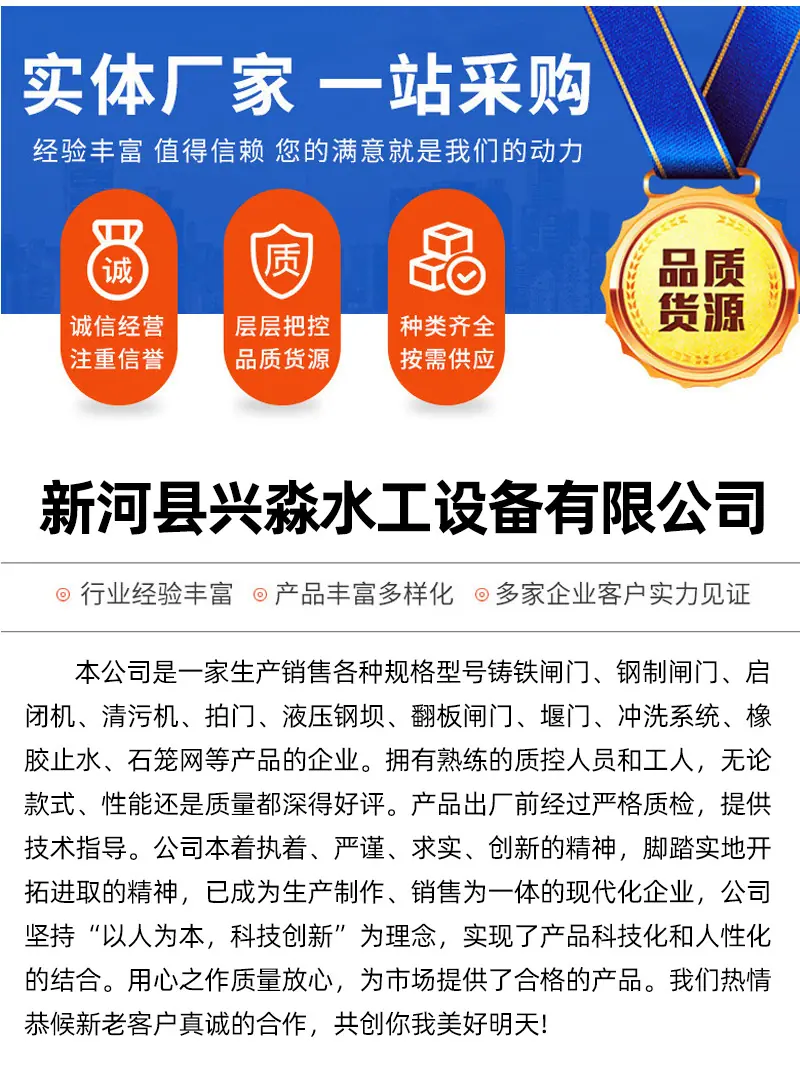 实体厂家 一站采购

经验丰富 值得信赖 您的满意就是我们的动力

诚

诚信经营
注重信誉

质

层层把控
品质货源

种类齐全
按需供应

品质
货源

新河县兴淼水工设备有限公司

行业经验丰富 产品丰富多样化 多家企业客户实力见证

本公司是一家生产销售各种规格型号铸铁闸门、钢制闸门、启闭机、清污机、拍门、液压钢坝、翻板闸门、堰门、冲洗系统、橡胶止水、石笼网等产品的企业。拥有熟练的质控人员和工人，无论款式、性能还是质量都深得好评。产品出厂前经过严格质检，提供技术指导。公司本着执着、严谨、求实、创新的精神，脚踏实地开拓进取的精神，已成为生产制作、销售为一体的现代化企业，公司坚持“以人为本，科技创新”为理念，实现了产品科技化和人性化的结合。用心之作质量放心，为市场提供了合格的产品。我们热情恭候新老客户真诚的合作，共创你我美好明天!